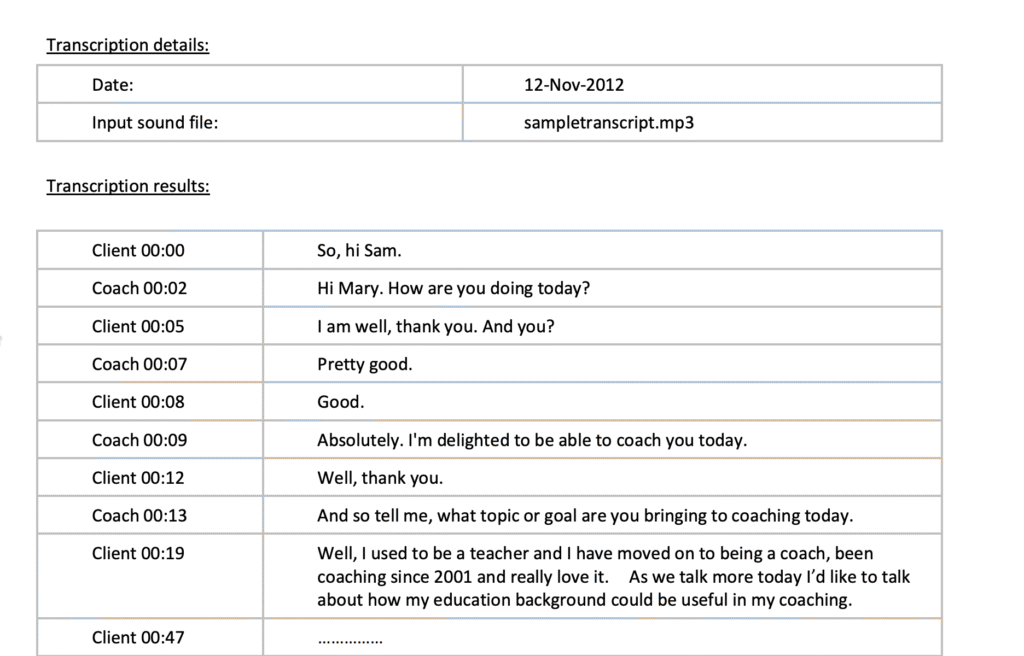 Transcription details:

| Date: | 12-Nov-2012 |
|---|---|
| Input sound file: | sampletranscript.mp3 |

Transcription results:

| Client 00:00 | So, hi Sam. |
|---|---|
| Coach 00:02 | Hi Mary. How are you doing today? |
| Client 00:05 | I am well, thank you. And you? |
| Coach 00:07 | Pretty good. |
| Client 00:08 | Good. |
| Coach 00:09 | Absolutely. I'm delighted to be able to coach you today. |
| Client 00:12 | Well, thank you. |
| Coach 00:13 | And so tell me, what topic or goal are you bringing to coaching today. |
| Client 00:19 | Well, I used to be a teacher and I have moved on to being a coach, been coaching since 2001 and really love it. As we talk more today I'd like to talk about how my education background could be useful in my coaching. |
| Client 00:47 | …………… |